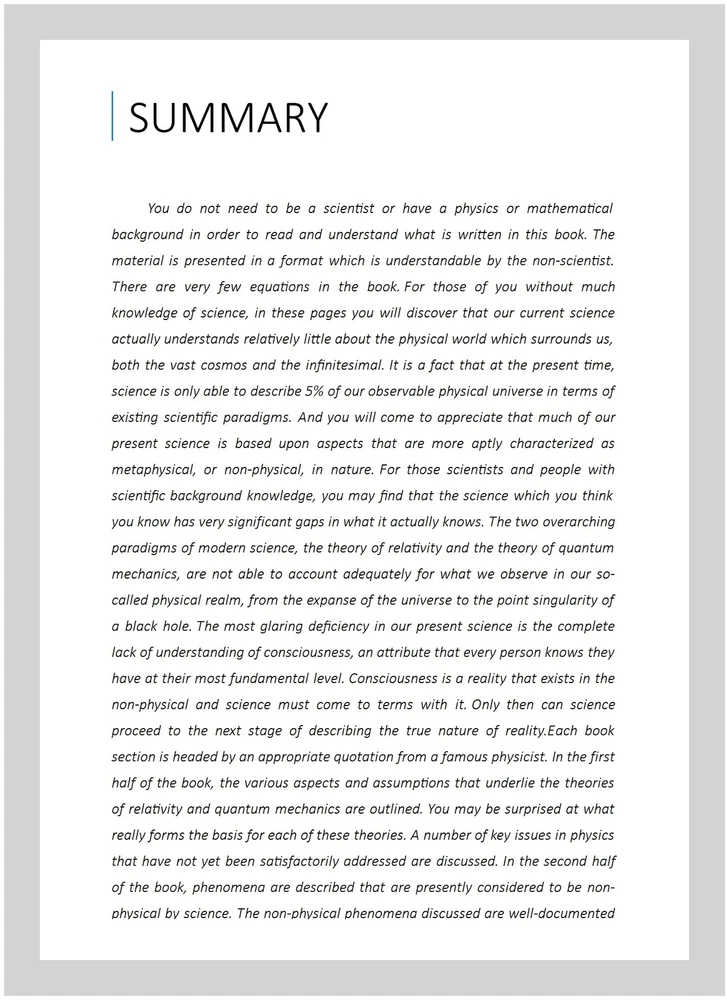 SUMMARY

You do not need to be a scientist or have a physics or mathematical background in order to read and understand what is written in this book. The material is presented in a format which is understandable by the non-scientist. There are very few equations in the book. For those of you without much knowledge of science, in these pages you will discover that our current science actually understands relatively little about the physical world which surrounds us, both the vast cosmos and the infinitesimal. It is a fact that at the present time, science is only able to describe 5% of our observable physical universe in terms of existing scientific paradigms. And you will come to appreciate that much of our present science is based upon aspects that are more aptly characterized as metaphysical, or non-physical, in nature. For those scientists and people with scientific background knowledge, you may find that the science which you think you know has very significant gaps in what it actually knows. The two overarching paradigms of modern science, the theory of relativity and the theory of quantum mechanics, are not able to account adequately for what we observe in our so-called physical realm, from the expanse of the universe to the point singularity of a black hole. The most glaring deficiency in our present science is the complete lack of understanding of consciousness, an attribute that every person knows they have at their most fundamental level. Consciousness is a reality that exists in the non-physical and science must come to terms with it. Only then can science proceed to the next stage of describing the true nature of reality.Each book section is headed by an appropriate quotation from a famous physicist. In the first half of the book, the various aspects and assumptions that underlie the theories of relativity and quantum mechanics are outlined. You may be surprised at what really forms the basis for each of these theories. A number of key issues in physics that have not yet been satisfactorily addressed are discussed. In the second half of the book, phenomena are described that are presently considered to be non-physical by science. The non-physical phenomena discussed are well-documented